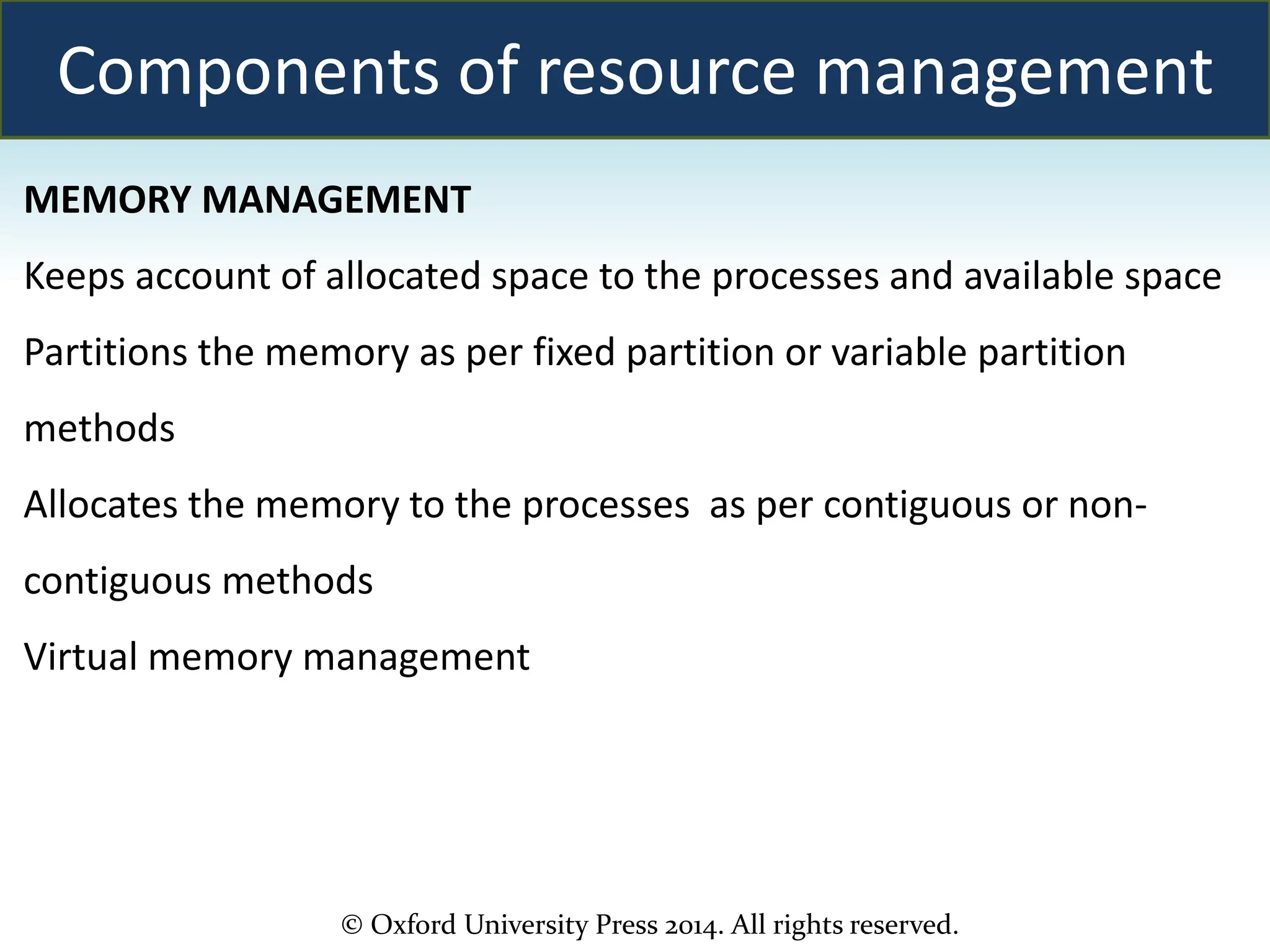 Components of resource management

MEMORY MANAGEMENT

Keeps account of allocated space to the processes and available space

Partitions the memory as per fixed partition or variable partition methods

Allocates the memory to the processes as per contiguous or non-contiguous methods

Virtual memory management

© Oxford University Press 2014. All rights reserved.